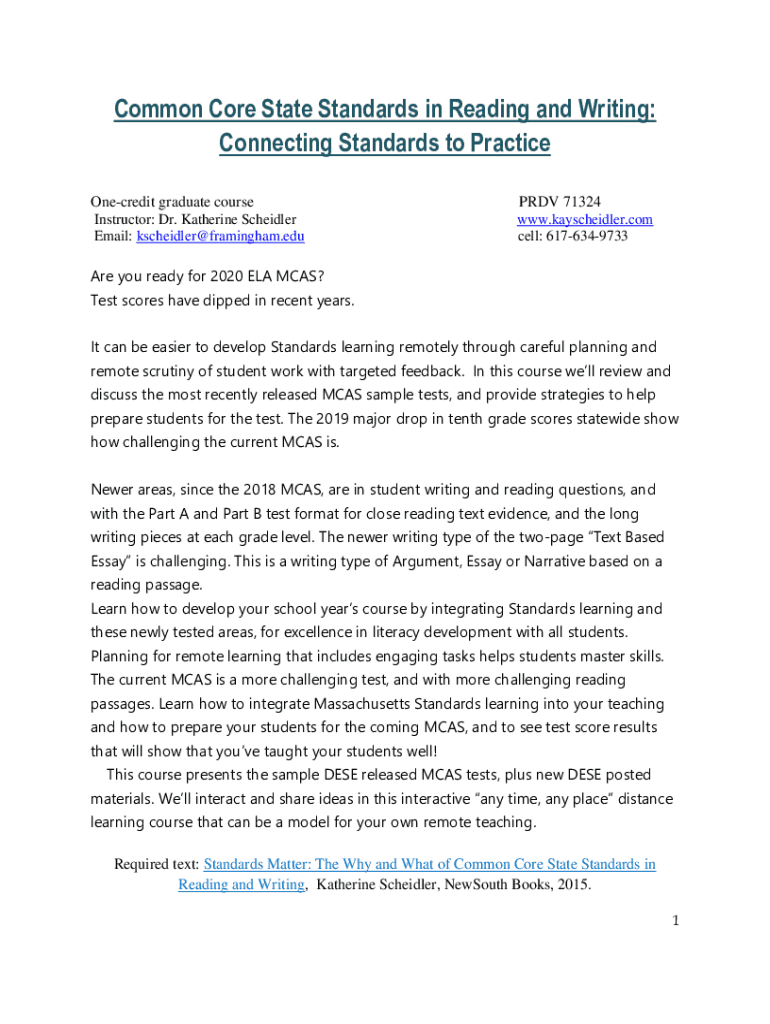 Common Core State Standards in Reading and Writing: Connecting Standards to Practice

One-credit graduate course
Instructor: Dr. Katherine Scheidler
Email: kscheidler@framingham.edu

PRDV 71324
www.kayscheidler.com
cell: 617-634-9733

Are you ready for 2020 ELA MCAS?
Test scores have dipped in recent years.

It can be easier to develop Standards learning remotely through careful planning and remote scrutiny of student work with targeted feedback. In this course we'll review and discuss the most recently released MCAS sample tests, and provide strategies to help prepare students for the test. The 2019 major drop in tenth grade scores statewide show how challenging the current MCAS is.

Newer areas, since the 2018 MCAS, are in student writing and reading questions, and with the Part A and Part B test format for close reading text evidence, and the long writing pieces at each grade level. The newer writing type of the two-page "Text Based Essay" is challenging. This is a writing type of Argument, Essay or Narrative based on a reading passage.
Learn how to develop your school year's course by integrating Standards learning and these newly tested areas, for excellence in literacy development with all students. Planning for remote learning that includes engaging tasks helps students master skills. The current MCAS is a more challenging test, and with more challenging reading passages. Learn how to integrate Massachusetts Standards learning into your teaching and how to prepare your students for the coming MCAS, and to see test score results that will show that you've taught your students well!
This course presents the sample DESE released MCAS tests, plus new DESE posted materials. We'll interact and share ideas in this interactive "any time, any place" distance learning course that can be a model for your own remote teaching.

Required text: Standards Matter: The Why and What of Common Core State Standards in Reading and Writing, Katherine Scheidler, NewSouth Books, 2015.

1